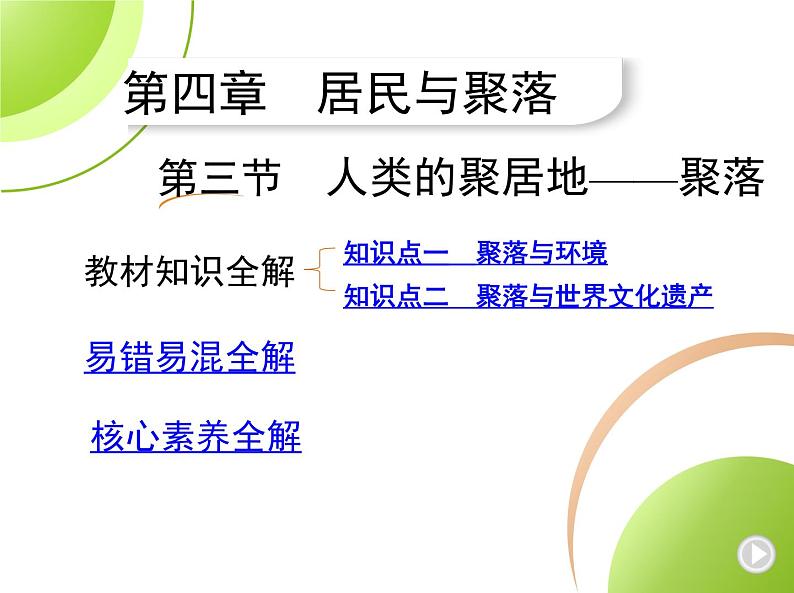 第四章　居民与聚落

第三节　人类的聚居地——聚落

教材知识全解

知识点一　聚落与环境

知识点二　聚落与世界文化遗产

易错易混全解

核心素养全解